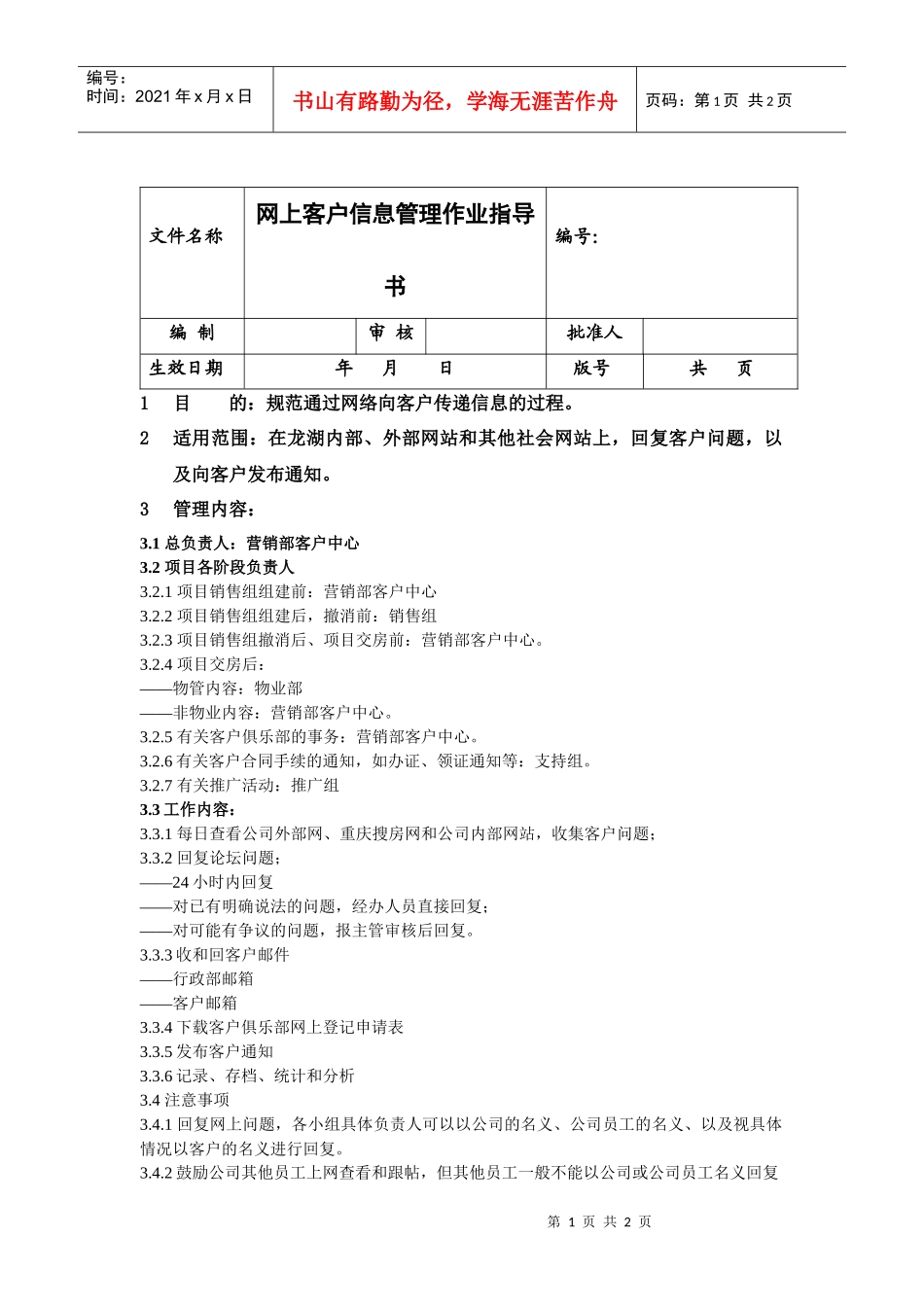 编号：
时间：2021 年 x 月 x 日

书山有路勤为径，学海无涯苦作舟

页码：第 1 页 共 2 页

| 文件名称 | 网上客户信息管理作业指导书 | | | 编号： | |
|---|---|---|---|---|---|
| 编 制 | | 审 核 | | 批准人 | |
| 生效日期 | 年 月 日 | | | 版号 | 共 页 |

1 目 的：规范通过网络向客户传递信息的过程。

2 适用范围：在龙湖内部、外部网站和其他社会网站上，回复客户问题，以及向客户发布通知。

3 管理内容：

3.1 总负责人：营销部客户中心
3.2 项目各阶段负责人
3.2.1 项目销售组组建前：营销部客户中心
3.2.2 项目销售组组建后，撤消前：销售组
3.2.3 项目销售组撤消后、项目交房前：营销部客户中心。
3.2.4 项目交房后：
——物管内容：物业部
——非物业内容：营销部客户中心。
3.2.5 有关客户俱乐部的事务：营销部客户中心。
3.2.6 有关客户合同手续的通知，如办证、领证通知等：支持组。
3.2.7 有关推广活动：推广组
3.3 工作内容：
3.3.1 每日查看公司外部网、重庆搜房网和公司内部网站，收集客户问题；
3.3.2 回复论坛问题；
——24 小时内回复
——对已有明确说法的问题，经办人员直接回复；
——对可能有争议的问题，报主管审核后回复。
3.3.3 收和回客户邮件
——行政部邮箱
——客户邮箱
3.3.4 下载客户俱乐部网上登记申请表
3.3.5 发布客户通知
3.3.6 记录、存档、统计和分析
3.4 注意事项
3.4.1 回复网上问题，各小组具体负责人可以以公司的名义、公司员工的名义、以及视具体情况以客户的名义进行回复。
3.4.2 鼓励公司其他员工上网查看和跟帖，但其他员工一般不能以公司或公司员工名义回复

第 1 页 共 2 页